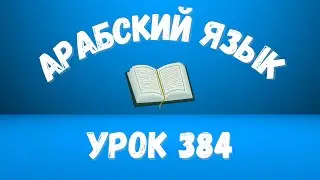 АРАБСКИЙ ЯЗЫК

УРОК 384